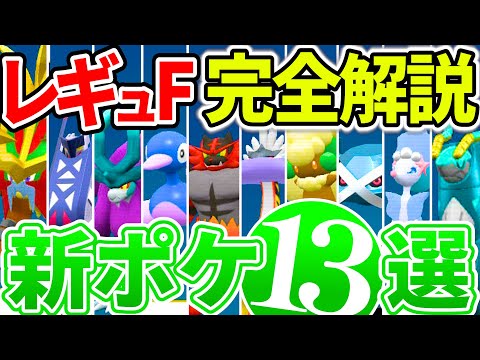 レギュF 完全解説

新ポケ13選